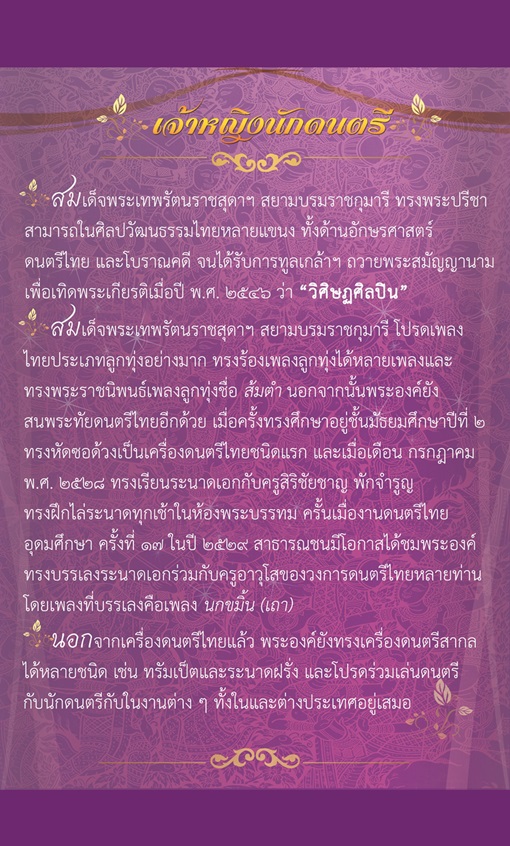 เจ้าหญิงนักดนตรี

สมเด็จพระเทพรัตนราชสุดาฯ สยามบรมราชกุมารี ทรงพระปรีชาสามารถในศิลปวัฒนธรรมไทยหลายแขนง ทั้งด้านอักษรศาสตร์ ดนตรีไทย และโบราณคดี จนได้รับการทูลเกล้าฯ ถวายพระสมัญญานามเพื่อเทิดพระเกียรติเมื่อปี พ.ศ. ๒๕๔๖ ว่า "วิศิษฏศิลปิน"

สมเด็จพระเทพรัตนราชสุดาฯ สยามบรมราชกุมารี โปรดเพลงไทยประเภทลูกทุ่งอย่างมาก ทรงร้องเพลงลูกทุ่งได้หลายเพลงและทรงพระราชนิพนธ์เพลงลูกทุ่งชื่อ ส้มตำ นอกจากนั้นพระองค์ยังสนพระทัยดนตรีไทยอีกด้วย เมื่อครั้งทรงศึกษาอยู่ชั้นมัธยมศึกษาปีที่ ๒ ทรงหัดซอด้วงเป็นเครื่องดนตรีไทยชนิดแรก และเมื่อเดือน กรกฎาคม พ.ศ. ๒๕๒๘ ทรงเรียนระนาดเอกกับครูสิริชัยชาญ พักจำรูญ ทรงฝึกไล่ระนาดทุกเช้าในห้องพระบรรทม ครั้นเมื่องานดนตรีไทยอุดมศึกษา ครั้งที่ ๑๗ ในปี ๒๕๒๙ สาธารณชนมีโอกาสได้ชมพระองค์ทรงบรรเลงระนาดเอกร่วมกับครูอาวุโสของวงการดนตรีไทยหลายท่าน โดยเพลงที่บรรเลงคือเพลง นกขมิ้น (เถา)

นอกจากเครื่องดนตรีไทยแล้ว พระองค์ยังทรงเครื่องดนตรีสากลได้หลายชนิด เช่น ทรัมเป็ตและระนาดฝรั่ง และโปรดร่วมเล่นดนตรีกับนักดนตรีกับในงานต่าง ๆ ทั้งในและต่างประเทศอยู่เสมอ